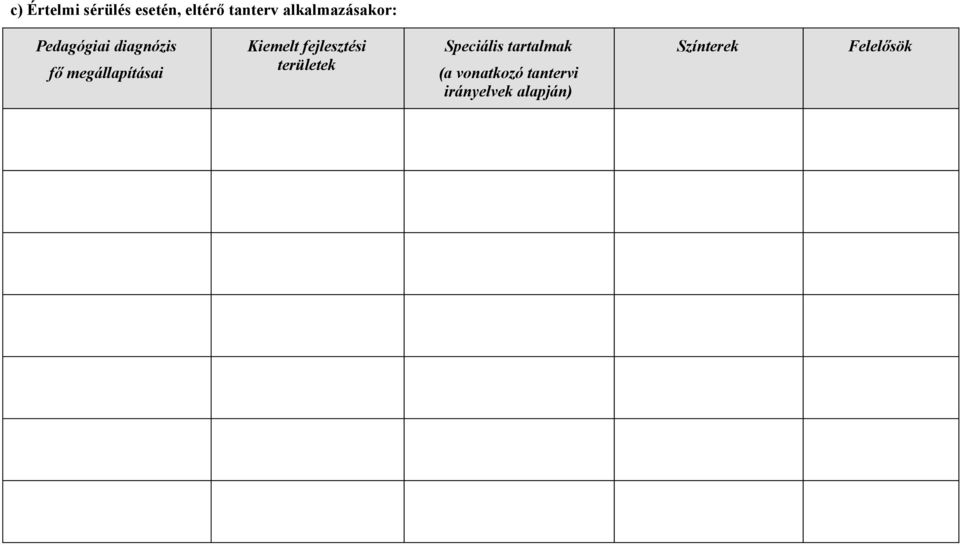 c) Értelmi sérülés esetén, eltérő tanterv alkalmazásakor:

| Pedagógiai diagnózis fő megállapításai | Kiemelt fejlesztési területek | Speciális tartalmak (a vonatkozó tantervi irányelvek alapján) | Színterek | Felelősök |
|---|---|---|---|---|
| | | | | |
| | | | | |
| | | | | |
| | | | | |
| | | | | |
| | | | | |
| | | | | |